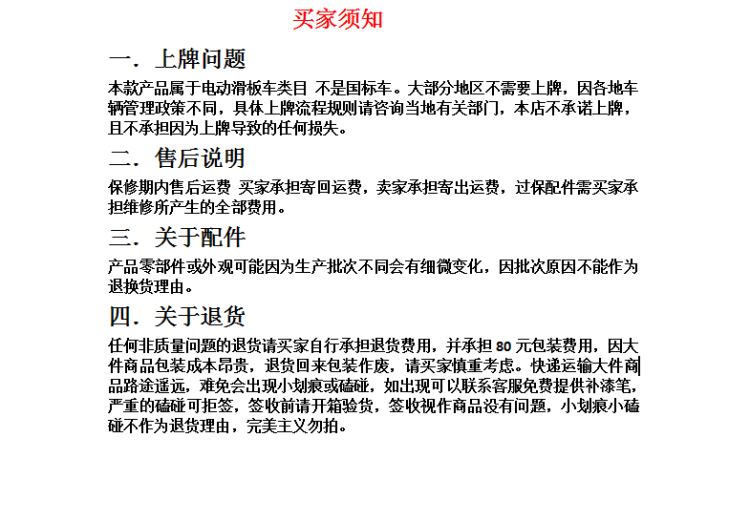 买家须知

一. 上牌问题

本款产品属于电动滑板车类目 不是国标车。大部分地区不需要上牌，因各地车辆管理政策不同，具体上牌流程规则请咨询当地有关部门，本店不承诺上牌，且不承担因为上牌导致的任何损失。

二. 售后说明

保修期内售后运费 买家承担寄回运费，卖家承担寄出运费，过保配件需买家承担维修所产生的全部费用。

三. 关于配件

产品零部件或外观可能因为生产批次不同会有细微变化，因批次原因不能作为退换货理由。

四. 关于退货

任何非质量问题的退货请买家自行承担退货费用，并承担 80 元包装费用，因大件商品包装成本昂贵，退货回来包装作废，请买家慎重考虑。快递运输大件商品路途遥远，难免会出现小划痕或磕碰，如出现可以联系客服免费提供补漆笔，严重的磕碰可拒签，签收前请开箱验货，签收视作商品没有问题，小划痕小磕碰不作为退货理由，完美主义勿拍。